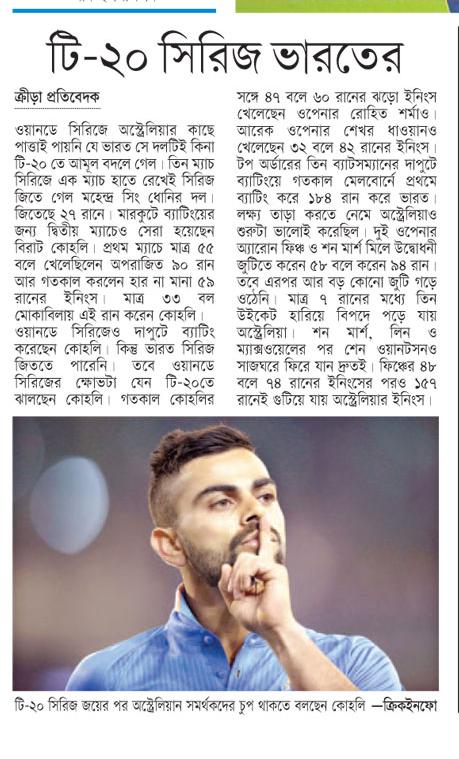 টি-২০ সিরিজ ভারতের

ক্রীড়া প্রতিবেদক

ওয়ানডে সিরিজে অস্ট্রেলিয়ার কাছে পাত্তাই পায়নি যে ভারত সে দলটিই কিনা টি-২০ তে আমূল বদলে গেল। তিন ম্যাচ সিরিজে এক ম্যাচ হাতে রেখেই সিরিজ জিতে গেল মহেন্দ্র সিং ধোনির দল। জিতেছে ২৭ রানে। মারকুটে ব্যাটিংয়ের জন্য দ্বিতীয় ম্যাচেও সেরা হয়েছেন বিরাট কোহলি। প্রথম ম্যাচে মাত্র ৫৫ বলে খেলেছিলেন অপরাজিত ৯০ রান আর গতকাল করলেন হার না মানা ৫৯ রানের ইনিংস। মাত্র ৩৩ বল মোকাবিলায় এই রান করেন কোহলি। ওয়ানডে সিরিজেও দাপুটে ব্যাটিং করেছেন কোহলি। কিন্তু ভারত সিরিজ জিততে পারেনি। তবে ওয়ানডে সিরিজের ক্ষোভটা যেন টি-২০তে ঝালছেন কোহলি। গতকাল কোহলির সঙ্গে ৪৭ বলে ৬০ রানের ঝড়ো ইনিংস খেলেছেন ওপেনার রোহিত শর্মাও। আরেক ওপেনার শেখর ধাওয়ানও খেলেছেন ৩২ বলে ৪২ রানের ইনিংস। টপ অর্ডারের তিন ব্যাটসম্যানের দাপুটে ব্যাটিংয়ে গতকাল মেলবোর্নে প্রথমে ব্যাটিং করে ১৮৪ রান করে ভারত। লক্ষ্য তাড়া করতে নেমে অস্ট্রেলিয়াও শুরুটা ভালোই করেছিল। দুই ওপেনার অ্যারোন ফিঞ্চ ও শন মার্শ মিলে উদ্বোধনী জুটিতে করেন ৫৮ বলে করেন ৯৪ রান। তবে এরপর আর বড় কোনো জুটি গড়ে ওঠেনি। মাত্র ৭ রানের মধ্যে তিন উইকেট হারিয়ে বিপদে পড়ে যায় অস্ট্রেলিয়া। শন মার্শ, লিন ও ম্যাক্সওয়েলের পর শেন ওয়াটসনও সাজঘরে ফিরে যান দ্রুতই। ফিঞ্চের ৪৮ বলে ৭৪ রানের ইনিংসের পরও ১৫৭ রানেই গুটিয়ে যায় অস্ট্রেলিয়ার ইনিংস।

টি-২০ সিরিজ জয়ের পর অস্ট্রেলিয়ান সমর্থকদের চুপ থাকতে বলছেন কোহলি —ক্রিকইনফো